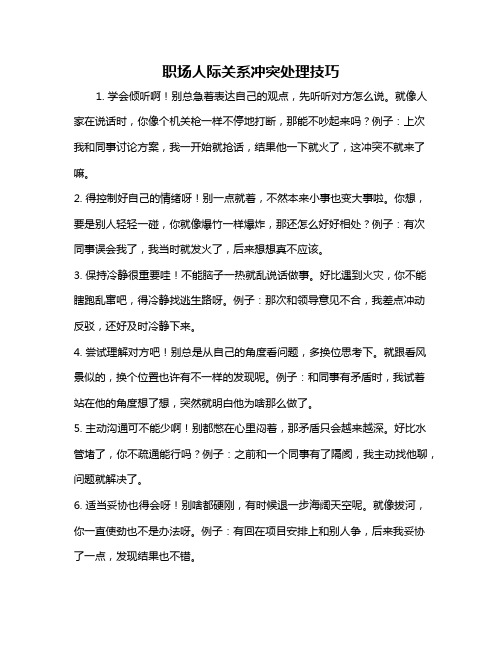 职场人际关系冲突处理技巧

1. 学会倾听啊！别总急着表达自己的观点，先听听对方怎么说。就像人家在说话时，你像个机关枪一样不停地打断，那能不吵起来吗？例子：上次我和同事讨论方案，我一开始就抢话，结果他一下就火了，这冲突不就来了嘛。

2. 得控制好自己的情绪呀！别一点就着，不然本来小事也变大事啦。你想，要是别人轻轻一碰，你就像爆竹一样爆炸，那还怎么好好相处？例子：有次同事误会我了，我当时就发火了，后来想想真不应该。

3. 保持冷静很重要哇！不能脑子一热就乱说话做事。好比遇到火灾，你不能瞎跑乱窜吧，得冷静找逃生路呀。例子：那次和领导意见不合，我差点冲动反驳，还好及时冷静下来。

4. 尝试理解对方吧！别总是从自己的角度看问题，多换位思考下。就跟看风景似的，换个位置也许有不一样的发现呢。例子：和同事有矛盾时，我试着站在他的角度想了想，突然就明白他为啥那么做了。

5. 主动沟通可不能少啊！别都憋在心里闷着，那矛盾只会越来越深。好比水管堵了，你不疏通能行吗？例子：之前和一个同事有了隔阂，我主动找他聊，问题就解决了。

6. 适当妥协也得会呀！别啥都硬刚，有时候退一步海阔天空呢。就像拔河，你一直使劲也不是办法呀。例子：有回在项目安排上和别人争，后来我妥协了一点，发现结果也不错。